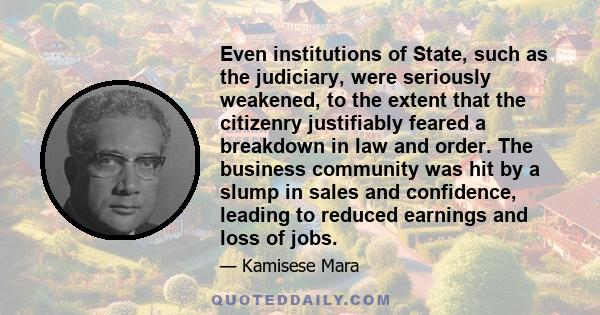 Even institutions of State, such as the judiciary, were seriously weakened, to the extent that the citizenry justifiably feared a breakdown in law and order. The business community was hit by a slump in sales and confidence, leading to reduced earnings and loss of jobs.

— Kamisese Mara

QUOTEDDAILY.COM